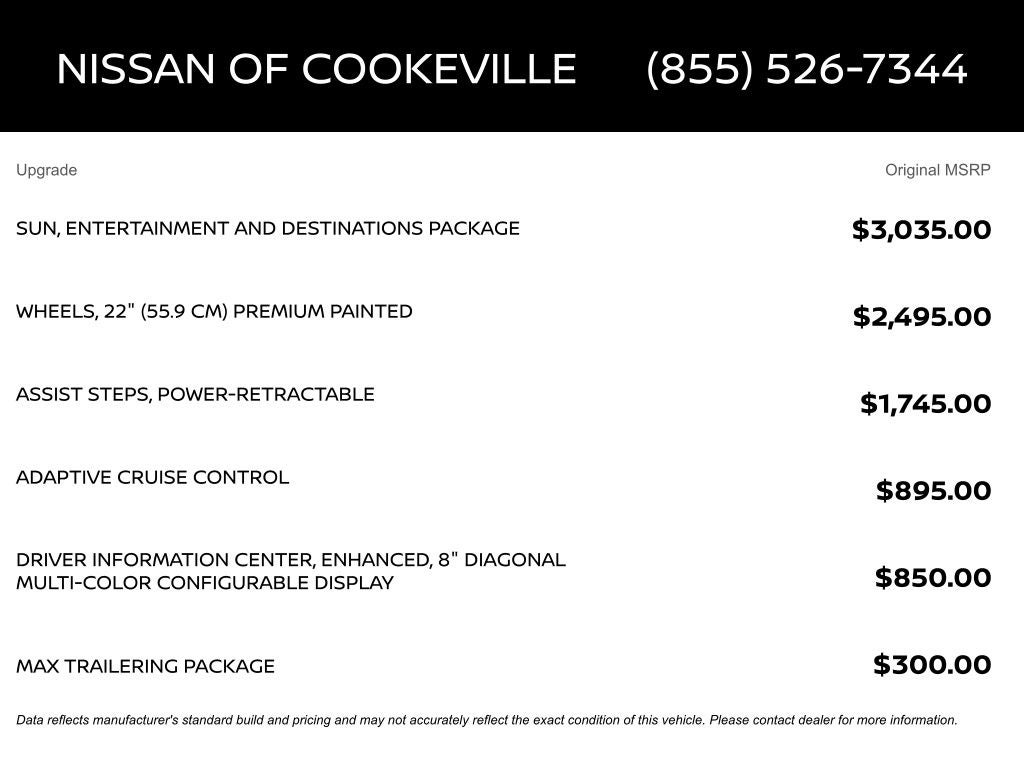 NISSAN OF COOKEVILLE (855) 526-7344

| Upgrade | Original MSRP |
|---|---|
| SUN, ENTERTAINMENT AND DESTINATIONS PACKAGE | $3,035.00 |
| WHEELS, 22" (55.9 CM) PREMIUM PAINTED | $2,495.00 |
| ASSIST STEPS, POWER-RETRACTABLE | $1,745.00 |
| ADAPTIVE CRUISE CONTROL | $895.00 |
| DRIVER INFORMATION CENTER, ENHANCED, 8" DIAGONAL MULTI-COLOR CONFIGURABLE DISPLAY | $850.00 |
| MAX TRAILERING PACKAGE | $300.00 |

Data reflects manufacturer's standard build and pricing and may not accurately reflect the exact condition of this vehicle. Please contact dealer for more information.